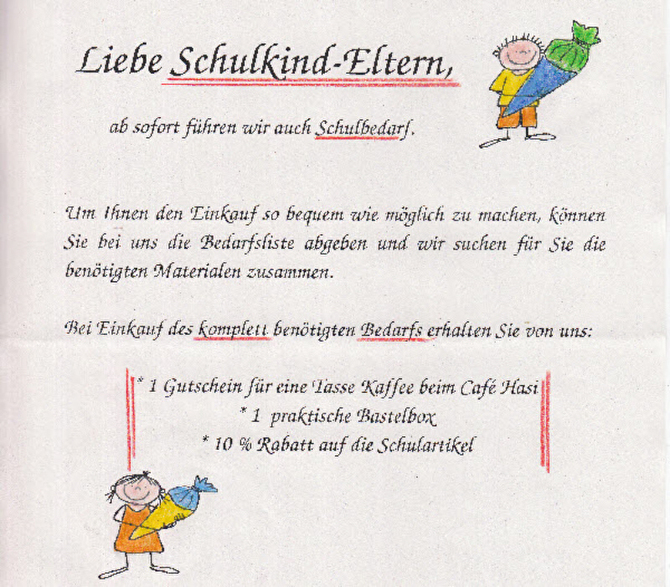 Liebe Schulkind-Eltern,

ab sofort führen wir auch Schulbedarf.

Um Ihnen den Einkauf so bequem wie möglich zu machen, können Sie bei uns die Bedarfsliste abgeben und wir suchen für Sie die benötigten Materialen zusammen.

Bei Einkauf des komplett benötigten Bedarfs erhalten Sie von uns:

* 1 Gutschein für eine Tasse Kaffee beim Café Hasi
* 1 praktische Bastelbox
* 10 % Rabatt auf die Schulartikel